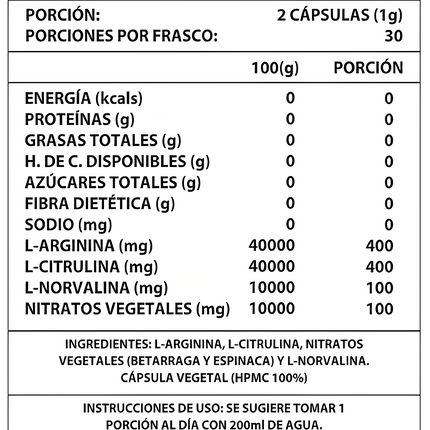 PORCIÓN: 2 CÁPSULAS (1g)
PORCIONES POR FRASCO: 30

| | 100(g) | PORCIÓN |
|---|---|---|
| ENERGÍA (kcals) | 0 | 0 |
| PROTEÍNAS (g) | 0 | 0 |
| GRASAS TOTALES (g) | 0 | 0 |
| H. DE C. DISPONIBLES (g) | 0 | 0 |
| AZÚCARES TOTALES (g) | 0 | 0 |
| FIBRA DIETÉTICA (g) | 0 | 0 |
| SODIO (mg) | 0 | 0 |
| L-ARGININA (mg) | 40000 | 400 |
| L-CITRULINA (mg) | 40000 | 400 |
| L-NORVALINA (mg) | 10000 | 100 |
| NITRATOS VEGETALES (mg) | 10000 | 100 |

INGREDIENTES: L-ARGININA, L-CITRULINA, NITRATOS VEGETALES (BETARRAGA Y ESPINACA) Y L-NORVALINA. CÁPSULA VEGETAL (HPMC 100%)

INSTRUCCIONES DE USO: SE SUGIERE TOMAR 1 PORCIÓN AL DÍA CON 200ml DE AGUA.